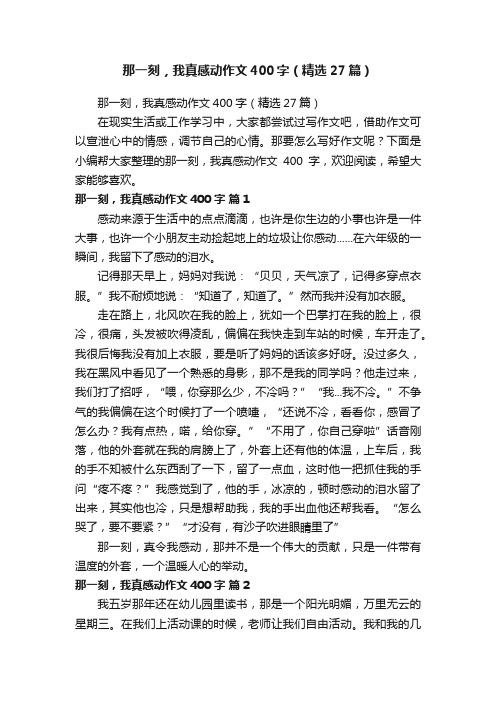 那一刻，我真感动作文400字（精选27篇）

那一刻，我真感动作文400字（精选27篇）

在现实生活或工作学习中，大家都尝试过写作文吧，借助作文可以宣泄心中的情感，调节自己的心情。那要怎么写好作文呢？下面是小编帮大家整理的那一刻，我真感动作文 400 字，欢迎阅读，希望大家能够喜欢。

那一刻，我真感动作文400字 篇1

感动来源于生活中的点点滴滴，也许是你生边的小事也许是一件大事，也许一个小朋友主动捡起地上的垃圾让你感动……在六年级的一瞬间，我留下了感动的泪水。

记得那天早上，妈妈对我说：“贝贝，天气凉了，记得多穿点衣服。”我不耐烦地说：“知道了，知道了。”然而我并没有加衣服。

走在路上，北风吹在我的脸上，犹如一个巴掌打在我的脸上，很冷，很痛，头发被吹得凌乱，偏偏在我快走到车站的时候，车开走了。我很后悔我没有加上衣服，要是听了妈妈的话该多好呀。没过多久，我在黑风中看见了一个熟悉的身影，那不是我的同学吗？他走过来，我们打了招呼，“喂，你穿那么少，不冷吗？”“我…我不冷。”不争气的我偏偏在这个时候打了一个喷嚏，“还说不冷，看看你，感冒了怎么办？我有点热，喏，给你穿。”“不用了，你自己穿啦”话音刚落，他的外套就在我的肩膀上了，外套上还有他的体温，上车后，我的手不知被什么东西刮了一下，留了一点血，这时他一把抓住我的手问“疼不疼？”我感觉到了，他的手，冰凉的，顿时感动的泪水留了出来，其实他也冷，只是想帮助我，我的手出血他还帮我看。“怎么哭了，要不要紧？”“才没有，有沙子吹进眼睛里了”

那一刻，真令我感动，那并不是一个伟大的贡献，只是一件带有温度的外套，一个温暖人心的举动。

那一刻，我真感动作文400字 篇2

我五岁那年还在幼儿园里读书，那是一个阳光明媚，万里无云的星期三。在我们上活动课的时候，老师让我们自由活动。我和我的几